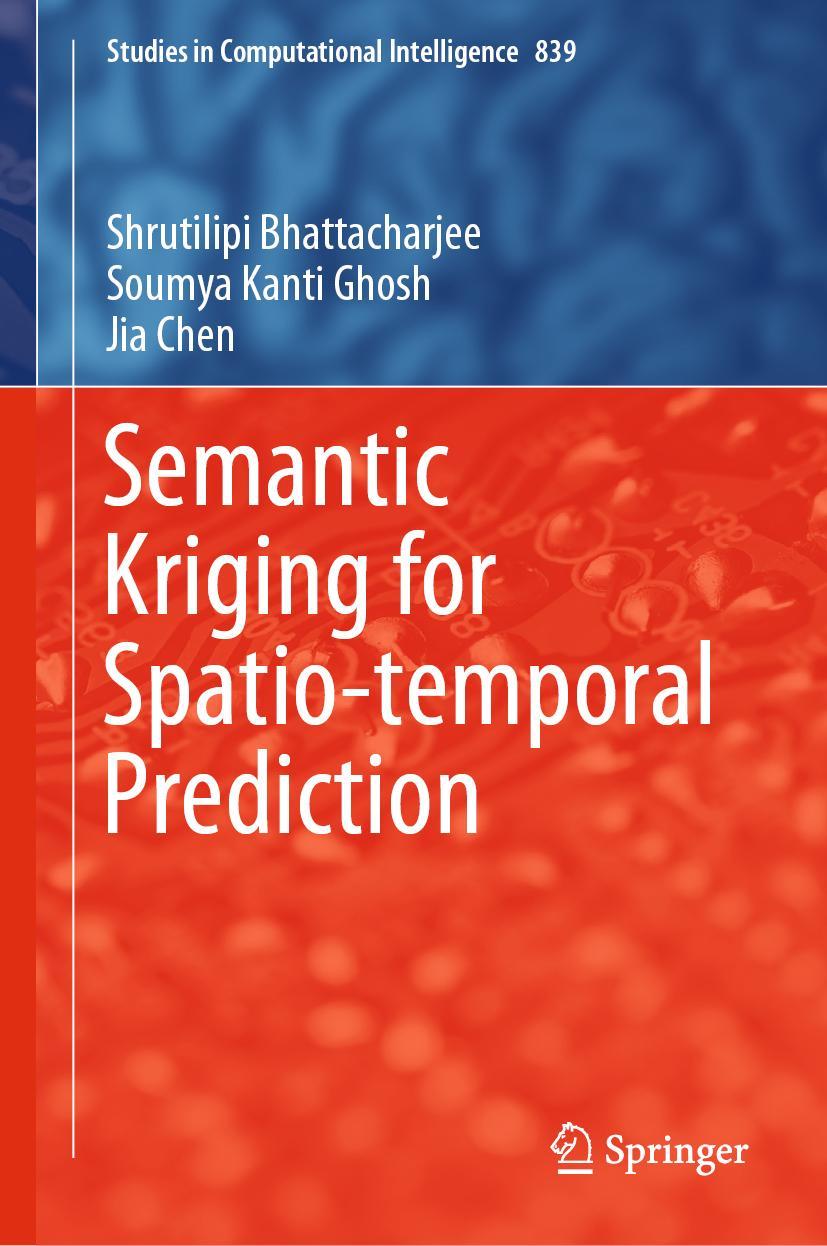 Studies in Computational Intelligence 839

Shrutilipi Bhattacharjee
Soumya Kanti Ghosh
Jia Chen

Semantic Kriging for Spatio-temporal Prediction

Springer